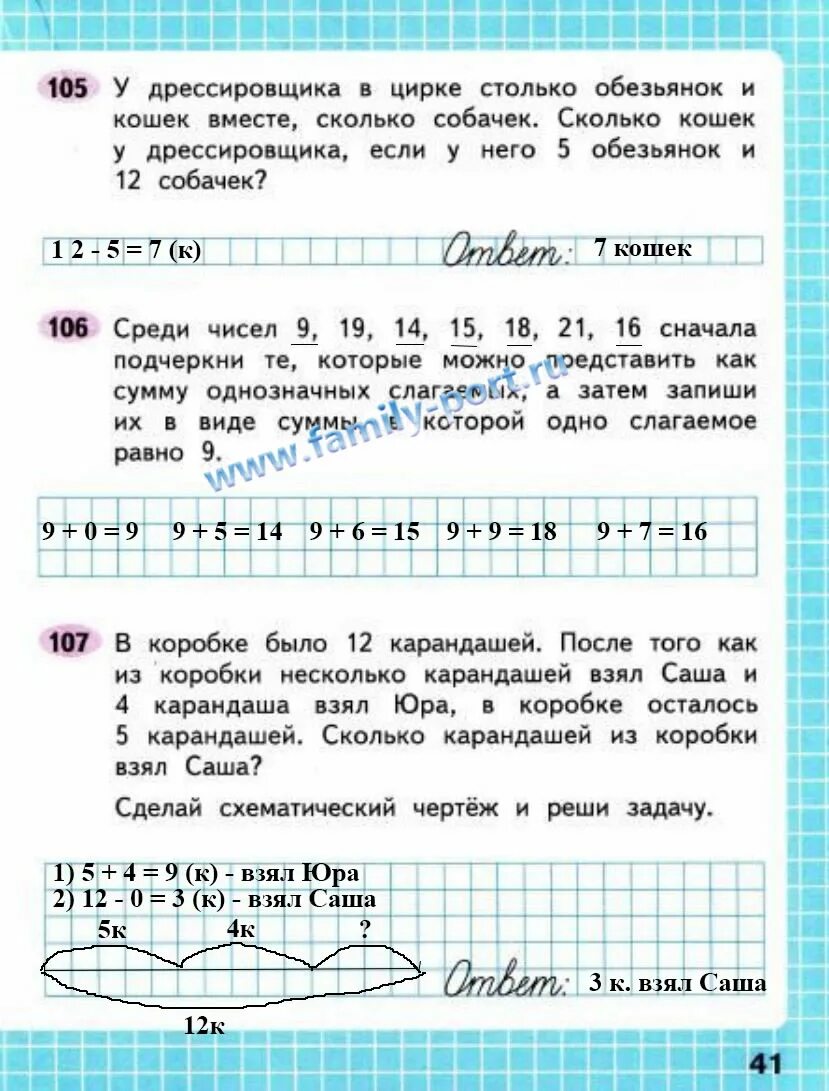 105 У дрессировщика в цирке столько обезьянок и кошек вместе, сколько собачек. Сколько кошек у дрессировщика, если у него 5 обезьянок и 12 собачек?

1 2 - 5 = 7 (к)

Ответ: 7 кошек

106 Среди чисел 9, 19, 14, 15, 18, 21, 16 сначала подчеркни те, которые можно представить как сумму однозначных слагаемых, а затем запиши их в виде суммы, в которой одно слагаемое равно 9.

www.family-port.ru

9 + 0 = 9   9 + 5 = 14   9 + 6 = 15   9 + 9 = 18   9 + 7 = 16

107 В коробке было 12 карандашей. После того как из коробки несколько карандашей взял Саша и 4 карандаша взял Юра, в коробке осталось 5 карандашей. Сколько карандашей из коробки взял Саша?

Сделай схематический чертёж и реши задачу.

1) 5 + 4 = 9 (к) - взял Юра
2) 12 - 0 = 3 (к) - взял Саша

5к   4к   ?

12к

Ответ: 3 к. взял Саша

41